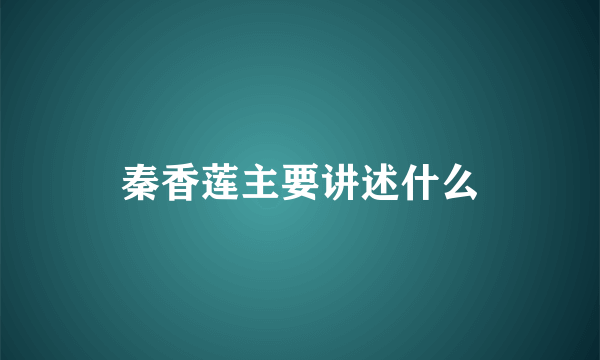 秦香莲主要讲述什么